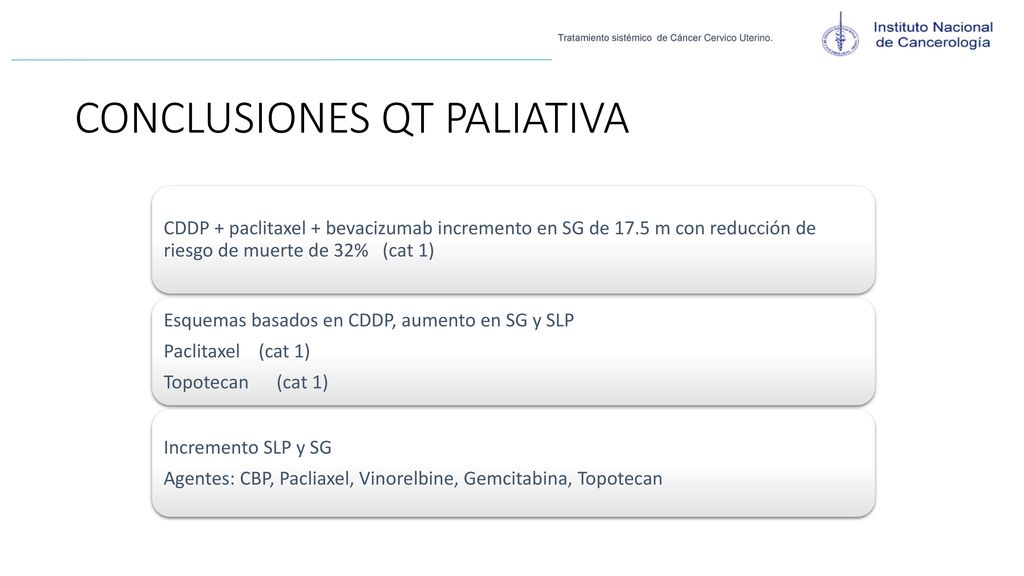 Tratamiento sistémico de Cáncer Cervico Uterino.

Instituto Nacional de Cancerología

CONCLUSIONES QT PALIATIVA

CDDP + paclitaxel + bevacizumab incremento en SG de 17.5 m con reducción de riesgo de muerte de 32% (cat 1)

Esquemas basados en CDDP, aumento en SG y SLP

Paclitaxel (cat 1)

Topotecan (cat 1)

Incremento SLP y SG

Agentes: CBP, Pacliaxel, Vinorelbine, Gemcitabina, Topotecan